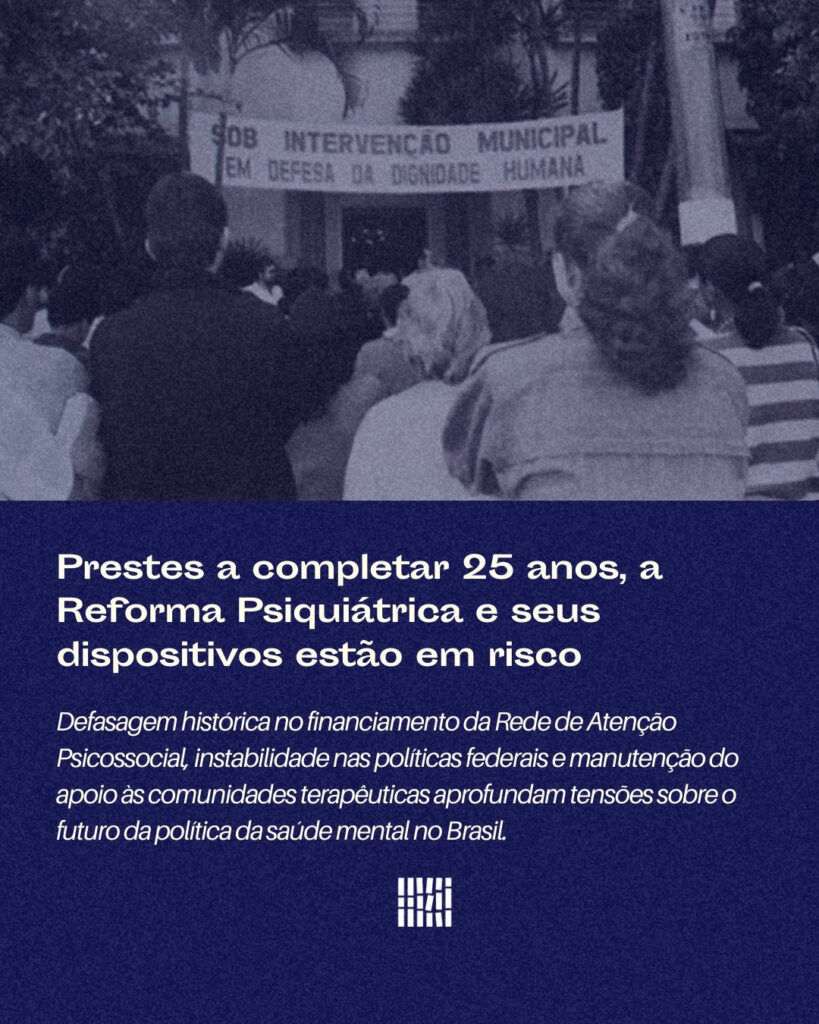 SOB INTERVENÇÃO MUNICIPAL
EM DEFESA DA DIGNIDADE HUMANA

Prestes a completar 25 anos, a Reforma Psiquiátrica e seus dispositivos estão em risco

Defasagem histórica no financiamento da Rede de Atenção Psicossocial, instabilidade nas políticas federais e manutenção do apoio às comunidades terapêuticas aprofundam tensões sobre o futuro da política da saúde mental no Brasil.